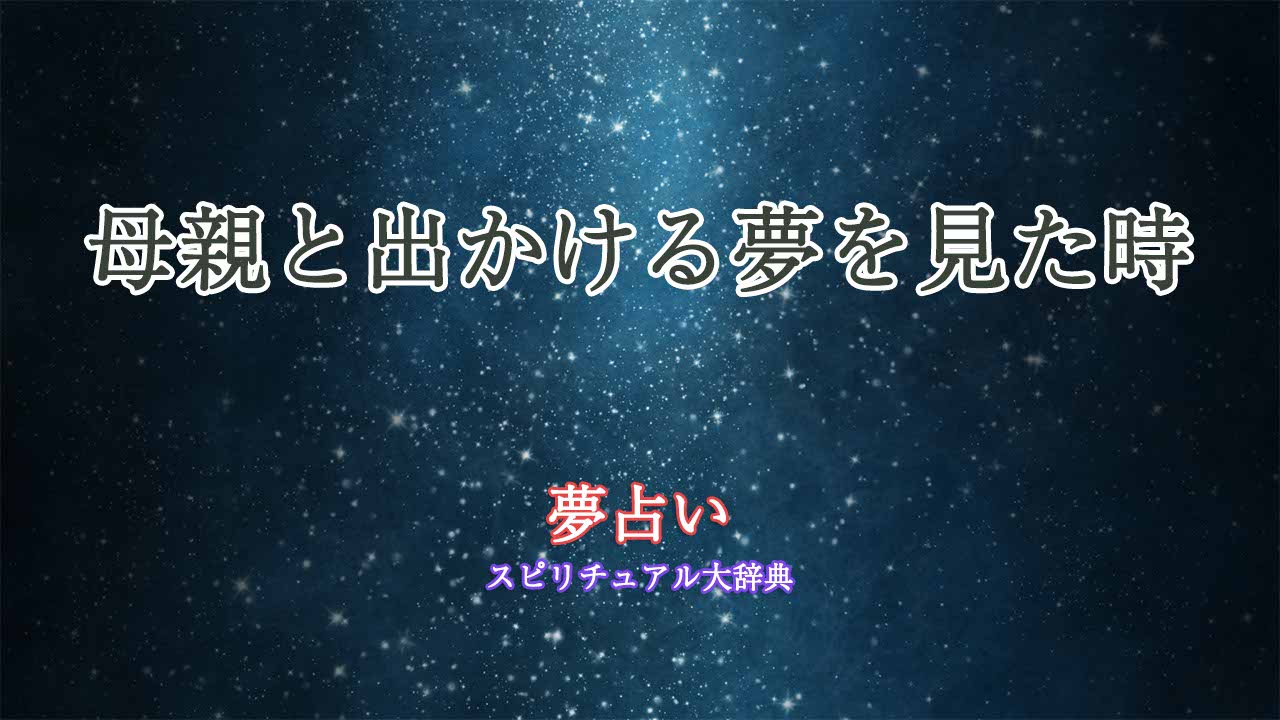 母親と出かける夢を見た時

夢占い
スピリチュアル大辞典